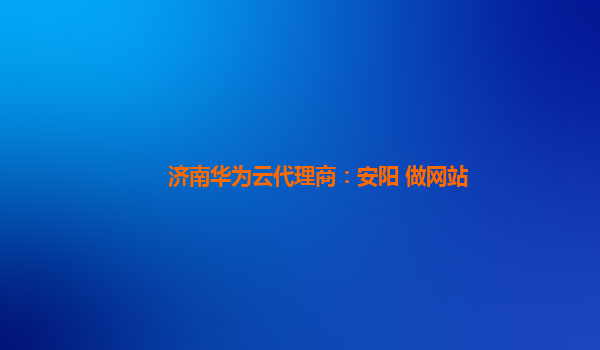 济南华为云代理商：安阳 做网站